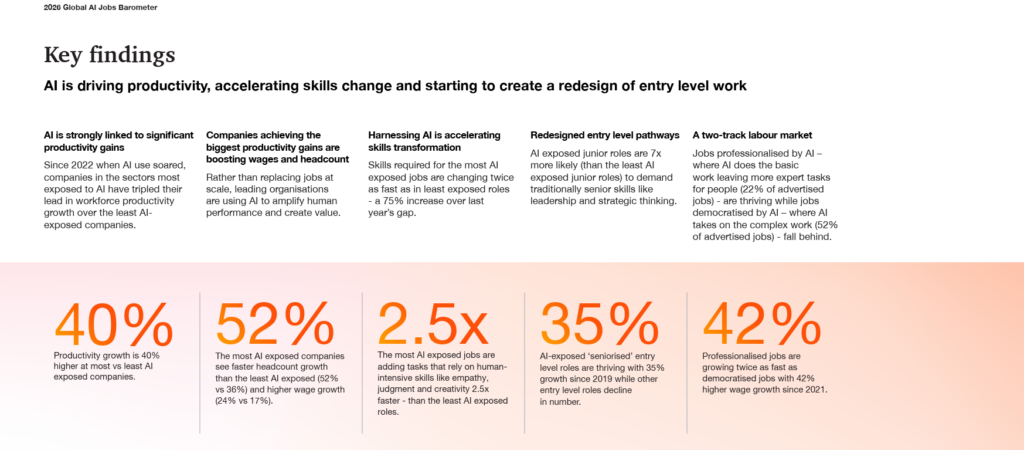 2026 Global AI Jobs Barometer

Key findings

AI is driving productivity, accelerating skills change and starting to create a redesign of entry level work

AI is strongly linked to significant productivity gains

Since 2022 when AI use soared, companies in the sectors most exposed to AI have tripled their lead in workforce productivity growth over the least AI-exposed companies.

Companies achieving the biggest productivity gains are boosting wages and headcount

Rather than replacing jobs at scale, leading organisations are using AI to amplify human performance and create value.

Harnessing AI is accelerating skills transformation

Skills required for the most AI exposed jobs are changing twice as fast as in least exposed roles - a 75% increase over last year's gap.

Redesigned entry level pathways

AI exposed junior roles are 7x more likely (than the least AI exposed junior roles) to demand traditionally senior skills like leadership and strategic thinking.

A two-track labour market

Jobs professionalised by AI – where AI does the basic work leaving more expert tasks for people (22% of advertised jobs) - are thriving while jobs democratised by AI – where AI takes on the complex work (52% of advertised jobs) - fall behind.

40%

Productivity growth is 40% higher at most vs least AI exposed companies.

52%

The most AI exposed companies see faster headcount growth than the least AI exposed (52% vs 36%) and higher wage growth (24% vs 17%).

2.5x

The most AI exposed jobs are adding tasks that rely on human-intensive skills like empathy, judgment and creativity 2.5x faster - than the least AI exposed roles.

35%

AI-exposed 'seniorised' entry level roles are thriving with 35% growth since 2019 while other entry level roles decline in number.

42%

Professionalised jobs are growing twice as fast as democratised jobs with 42% higher wage growth since 2021.